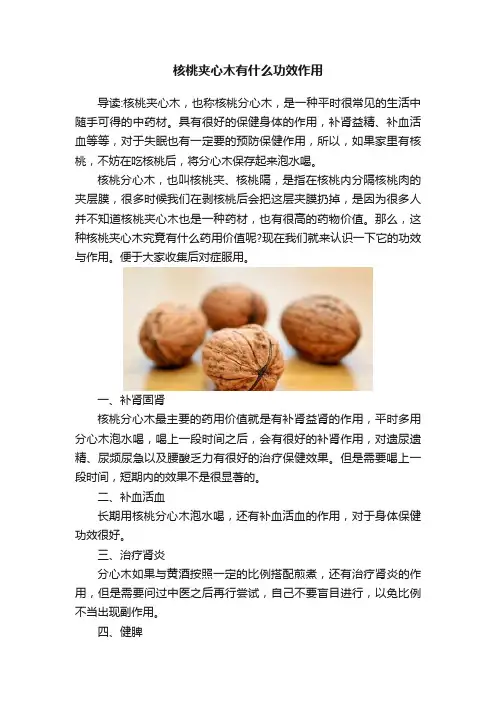 核桃夹心木有什么功效作用

导读:核桃夹心木，也称核桃分心木，是一种平时很常见的生活中随手可得的中药材。具有很好的保健身体的作用，补肾益精、补血活血等等，对于失眠也有一定要的预防保健作用，所以，如果家里有核桃，不妨在吃核桃后，将分心木保存起来泡水喝。

核桃分心木，也叫核桃夹、核桃隔，是指在核桃内分隔核桃肉的夹层膜，很多时候我们在剥核桃后会把这层夹膜扔掉，是因为很多人并不知道核桃夹心木也是一种药材，也有很高的药物价值。那么，这种核桃夹心木究竟有什么药用价值呢?现在我们就来认识一下它的功效与作用。便于大家收集后对症服用。

一、补肾固肾

核桃分心木最主要的药用价值就是有补肾益肾的作用，平时多用分心木泡水喝，喝上一段时间之后，会有很好的补肾作用，对遗尿遗精、尿频尿急以及腰酸乏力有很好的治疗保健效果。但是需要喝上一段时间，短期内的效果不是很显著的。

二、补血活血

长期用核桃分心木泡水喝，还有补血活血的作用，对于身体保健功效很好。

三、治疗肾炎

分心木如果与黄酒按照一定的比例搭配煎煮，还有治疗肾炎的作用，但是需要问过中医之后再行尝试，自己不要盲目进行，以免比例不当出现副作用。

四、健脾